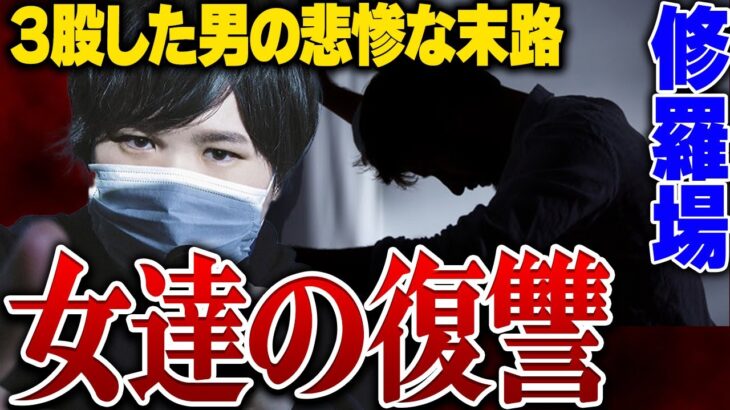 3股した男の悲惨な末路

修羅場

女達の復讐